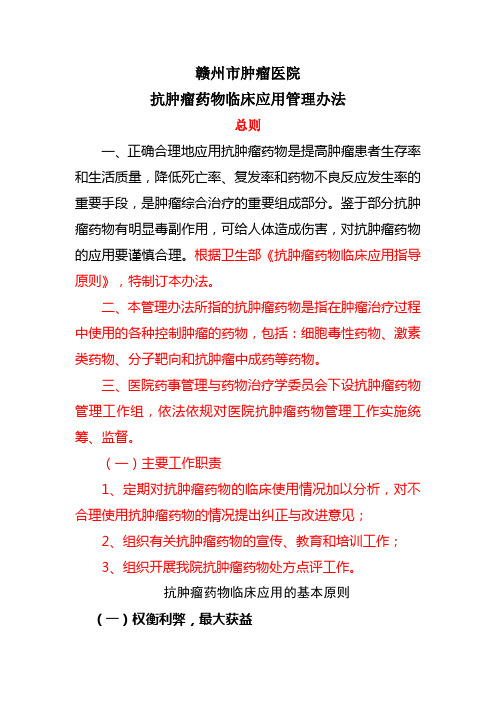 赣州市肿瘤医院
抗肿瘤药物临床应用管理办法
总则

一、正确合理地应用抗肿瘤药物是提高肿瘤患者生存率和生活质量，降低死亡率、复发率和药物不良反应发生率的重要手段，是肿瘤综合治疗的重要组成部分。鉴于部分抗肿瘤药物有明显毒副作用，可给人体造成伤害，对抗肿瘤药物的应用要谨慎合理。根据卫生部《抗肿瘤药物临床应用指导原则》，特制订本办法。

二、本管理办法所指的抗肿瘤药物是指在肿瘤治疗过程中使用的各种控制肿瘤的药物，包括：细胞毒性药物、激素类药物、分子靶向和抗肿瘤中成药等药物。

三、医院药事管理与药物治疗学委员会下设抗肿瘤药物管理工作组，依法依规对医院抗肿瘤药物管理工作实施统筹、监督。

（一）主要工作职责

1、定期对抗肿瘤药物的临床使用情况加以分析，对不合理使用抗肿瘤药物的情况提出纠正与改进意见；

2、组织有关抗肿瘤药物的宣传、教育和培训工作；

3、组织开展我院抗肿瘤药物处方点评工作。

抗肿瘤药物临床应用的基本原则

（一）权衡利弊，最大获益